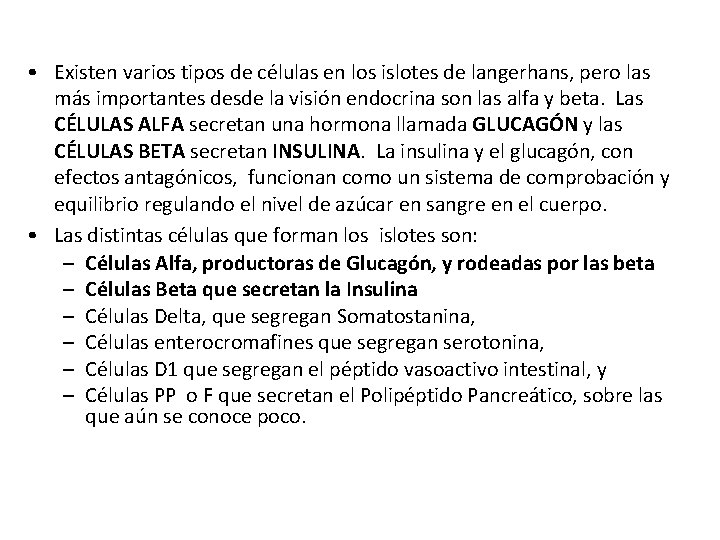 • Existen varios tipos de células en los islotes de langerhans, pero las más importantes desde la visión endocrina son las alfa y beta. Las CÉLULAS ALFA secretan una hormona llamada GLUCAGÓN y las CÉLULAS BETA secretan INSULINA. La insulina y el glucagón, con efectos antagónicos, funcionan como un sistema de comprobación y equilibrio regulando el nivel de azúcar en sangre en el cuerpo.
• Las distintas células que forman los islotes son:
– Células Alfa, productoras de Glucagón, y rodeadas por las beta
– Células Beta que secretan la Insulina
– Células Delta, que segregan Somatostanina,
– Células enterocromafines que segregan serotonina,
– Células D1 que segregan el péptido vasoactivo intestinal, y
– Células PP o F que secretan el Polipéptido Pancreático, sobre las que aún se conoce poco.